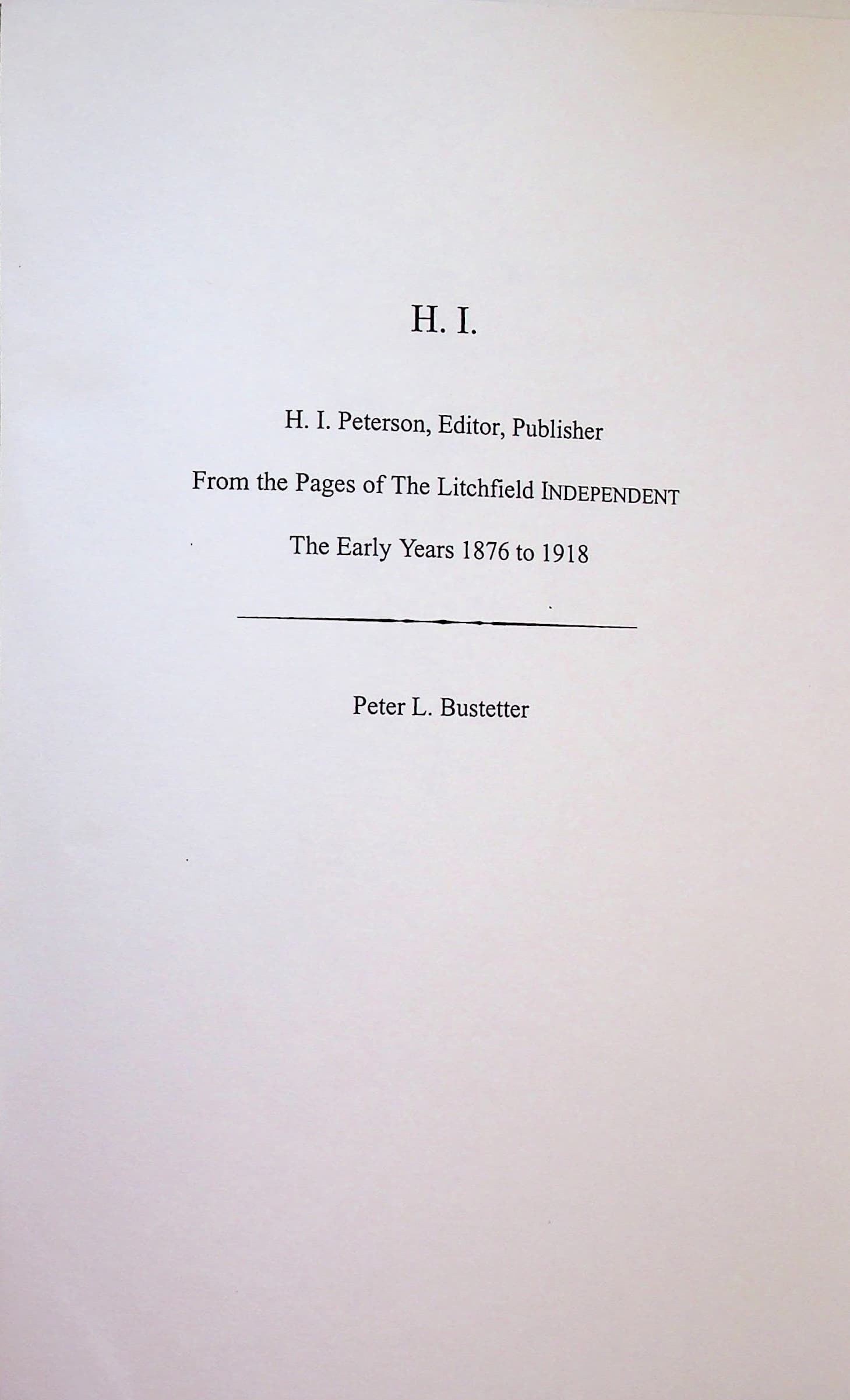 H. I.

H. I. Peterson, Editor, Publisher

From the Pages of The Litchfield INDEPENDENT

The Early Years 1876 to 1918

Peter L. Bustetter